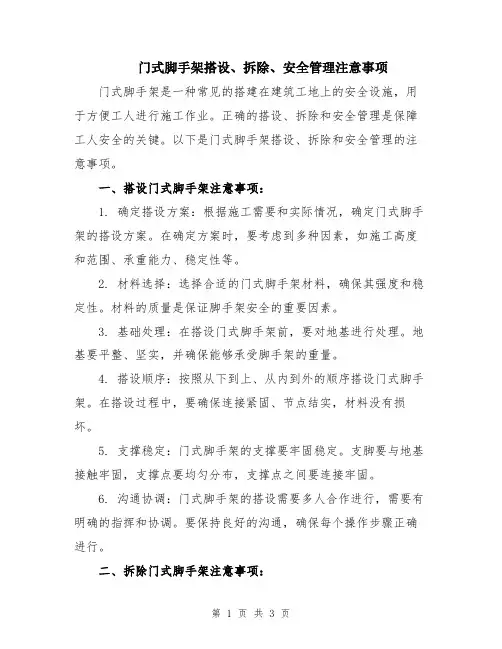 门式脚手架搭设、拆除、安全管理注意事项

门式脚手架是一种常见的搭建在建筑工地上的安全设施，用于方便工人进行施工作业。正确的搭设、拆除和安全管理是保障工人安全的关键。以下是门式脚手架搭设、拆除和安全管理的注意事项。

一、搭设门式脚手架注意事项：

1. 确定搭设方案：根据施工需要和实际情况，确定门式脚手架的搭设方案。在确定方案时，要考虑到多种因素，如施工高度和范围、承重能力、稳定性等。

2. 材料选择：选择合适的门式脚手架材料，确保其强度和稳定性。材料的质量是保证脚手架安全的重要因素。

3. 基础处理：在搭设门式脚手架前，要对地基进行处理。地基要平整、坚实，并确保能够承受脚手架的重量。

4. 搭设顺序：按照从下到上、从内到外的顺序搭设门式脚手架。在搭设过程中，要确保连接紧固、节点结实，材料没有损坏。

5. 支撑稳定：门式脚手架的支撑要牢固稳定。支脚要与地基接触牢固，支撑点要均匀分布，支撑点之间要连接牢固。

6. 沟通协调：门式脚手架的搭设需要多人合作进行，需要有明确的指挥和协调。要保持良好的沟通，确保每个操作步骤正确进行。

二、拆除门式脚手架注意事项：

第 1 页 共 3 页